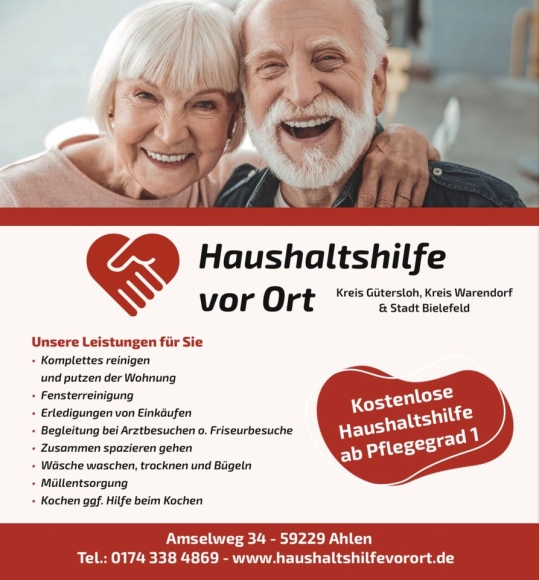 Haushaltshilfe
vor Ort

Kreis Gütersloh, Kreis Warendorf
& Stadt Bielefeld

Unsere Leistungen für Sie
• Komplettes reinigen und putzen der Wohnung
• Fensterreinigung
• Erledigungen von Einkäufen
• Begleitung bei Arztbesuchen o. Friseurbesuche
• Zusammen spazieren gehen
• Wäsche waschen, trocknen und Bügeln
• Müllentsorgung
• Kochen ggf. Hilfe beim Kochen

Kostenlose
Haushaltshilfe
ab Pflegegrad 1

Amselweg 34 - 59229 Ahlen
Tel.: 0174 338 4869 - www.haushaltshilfevorort.de